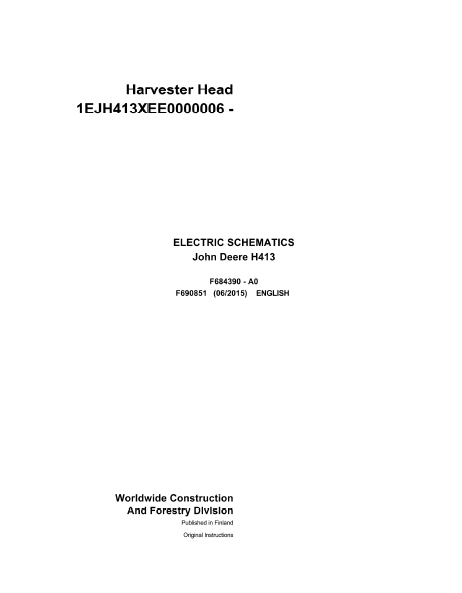 Harvester Head
1EJH413XEE0000006 -

ELECTRIC SCHEMATICS
John Deere H413

F684390 - A0
F690851 (06/2015) ENGLISH

Worldwide Construction
And Forestry Division
Published in Finland
Original Instructions